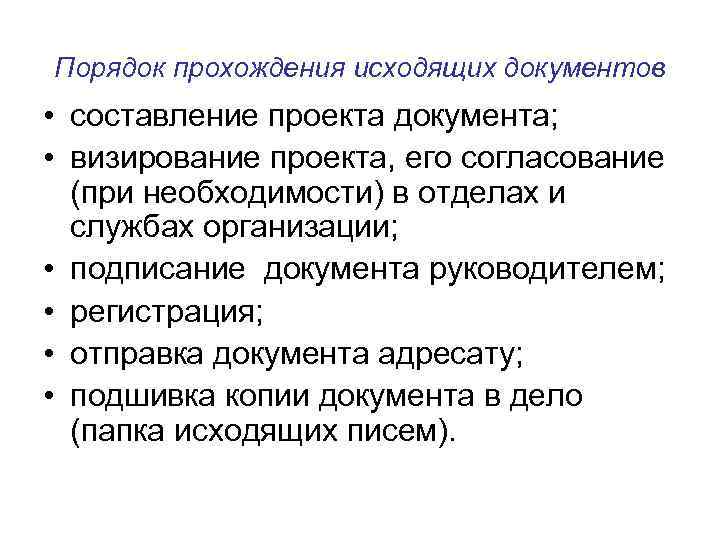 Порядок прохождения исходящих документов

• составление проекта документа;
• визирование проекта, его согласование (при необходимости) в отделах и службах организации;
• подписание документа руководителем;
• регистрация;
• отправка документа адресату;
• подшивка копии документа в дело (папка исходящих писем).